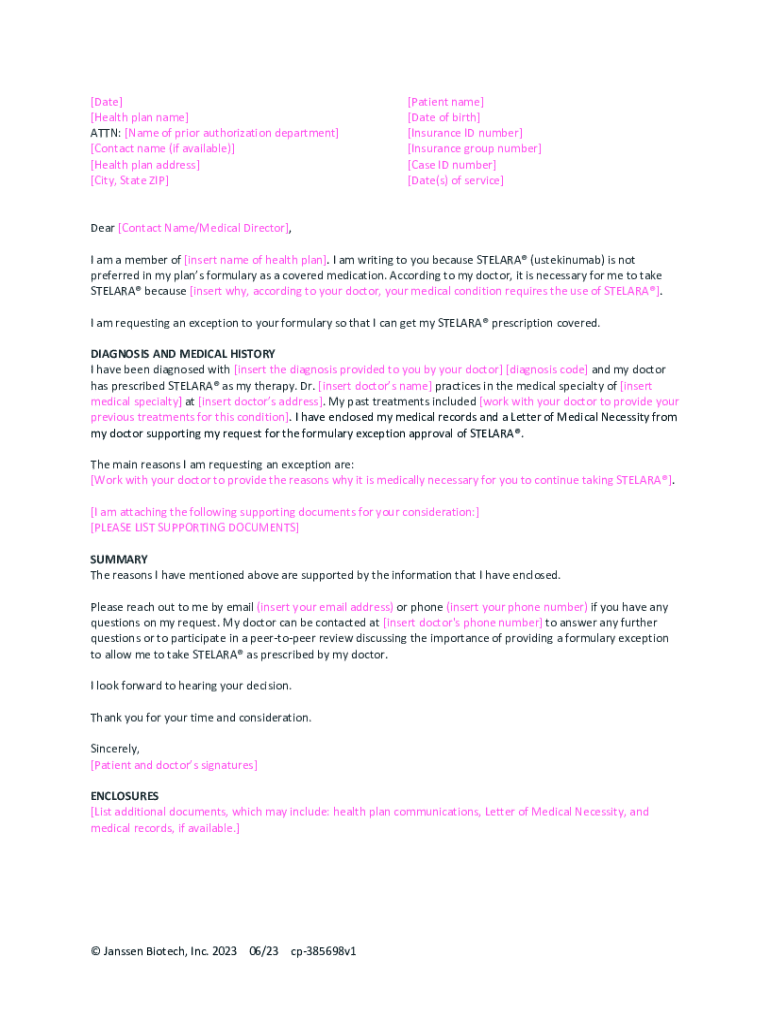 [Date]
[Health plan name]
ATTN: [Name of prior authorization department]
[Contact name (if available)]
[Health plan address]
[City, State ZIP]

[Patient name]
[Date of birth]
[Insurance ID number]
[Insurance group number]
[Case ID number]
[Date(s) of service]

Dear [Contact Name/Medical Director],

I am a member of [insert name of health plan]. I am writing to you because STELARA® (ustekinumab) is not preferred in my plan's formulary as a covered medication. According to my doctor, it is necessary for me to take STELARA® because [insert why, according to your doctor, your medical condition requires the use of STELARA®].

I am requesting an exception to your formulary so that I can get my STELARA® prescription covered.

DIAGNOSIS AND MEDICAL HISTORY
I have been diagnosed with [insert the diagnosis provided to you by your doctor] [diagnosis code] and my doctor has prescribed STELARA® as my therapy. Dr. [insert doctor's name] practices in the medical specialty of [insert medical specialty] at [insert doctor's address]. My past treatments included [work with your doctor to provide your previous treatments for this condition]. I have enclosed my medical records and a Letter of Medical Necessity from my doctor supporting my request for the formulary exception approval of STELARA®.

The main reasons I am requesting an exception are:
[Work with your doctor to provide the reasons why it is medically necessary for you to continue taking STELARA®].

[I am attaching the following supporting documents for your consideration:]
[PLEASE LIST SUPPORTING DOCUMENTS]

SUMMARY
The reasons I have mentioned above are supported by the information that I have enclosed.

Please reach out to me by email (insert your email address) or phone (insert your phone number) if you have any questions on my request. My doctor can be contacted at [insert doctor's phone number] to answer any further questions or to participate in a peer-to-peer review discussing the importance of providing a formulary exception to allow me to take STELARA® as prescribed by my doctor.

I look forward to hearing your decision.

Thank you for your time and consideration.

Sincerely,
[Patient and doctor's signatures]

ENCLOSURES
[List additional documents, which may include: health plan communications, Letter of Medical Necessity, and medical records, if available.]

© Janssen Biotech, Inc. 2023 06/23 cp-385698v1